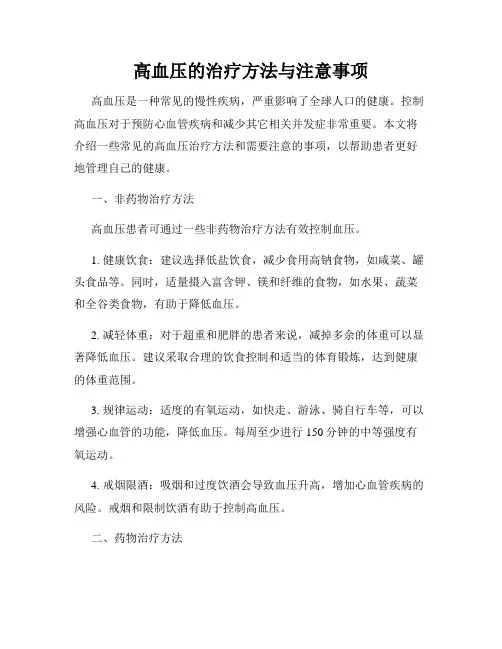 高血压的治疗方法与注意事项

高血压是一种常见的慢性疾病，严重影响了全球人口的健康。控制高血压对于预防心血管疾病和减少其它相关并发症非常重要。本文将介绍一些常见的高血压治疗方法和需要注意的事项，以帮助患者更好地管理自己的健康。

一、非药物治疗方法

高血压患者可通过一些非药物治疗方法有效控制血压。

1. 健康饮食：建议选择低盐饮食，减少食用高钠食物，如咸菜、罐头食品等。同时，适量摄入富含钾、镁和纤维的食物，如水果、蔬菜和全谷类食物，有助于降低血压。

2. 减轻体重：对于超重和肥胖的患者来说，减掉多余的体重可以显著降低血压。建议采取合理的饮食控制和适当的体育锻炼，达到健康的体重范围。

3. 规律运动：适度的有氧运动，如快走、游泳、骑自行车等，可以增强心血管的功能，降低血压。每周至少进行 150 分钟的中等强度有氧运动。

4. 戒烟限酒：吸烟和过度饮酒会导致血压升高，增加心血管疾病的风险。戒烟和限制饮酒有助于控制高血压。

二、药物治疗方法